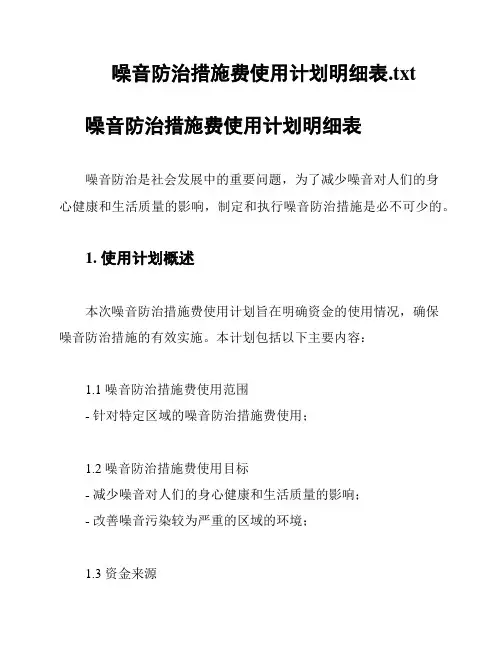 噪音防治措施费使用计划明细表.txt

噪音防治措施费使用计划明细表

噪音防治是社会发展中的重要问题，为了减少噪音对人们的身心健康和生活质量的影响，制定和执行噪音防治措施是必不可少的。

1. 使用计划概述

本次噪音防治措施费使用计划旨在明确资金的使用情况，确保噪音防治措施的有效实施。本计划包括以下主要内容：

1.1 噪音防治措施费使用范围
- 针对特定区域的噪音防治措施费使用；

1.2 噪音防治措施费使用目标
- 减少噪音对人们的身心健康和生活质量的影响；
- 改善噪音污染较为严重的区域的环境；

1.3 资金来源